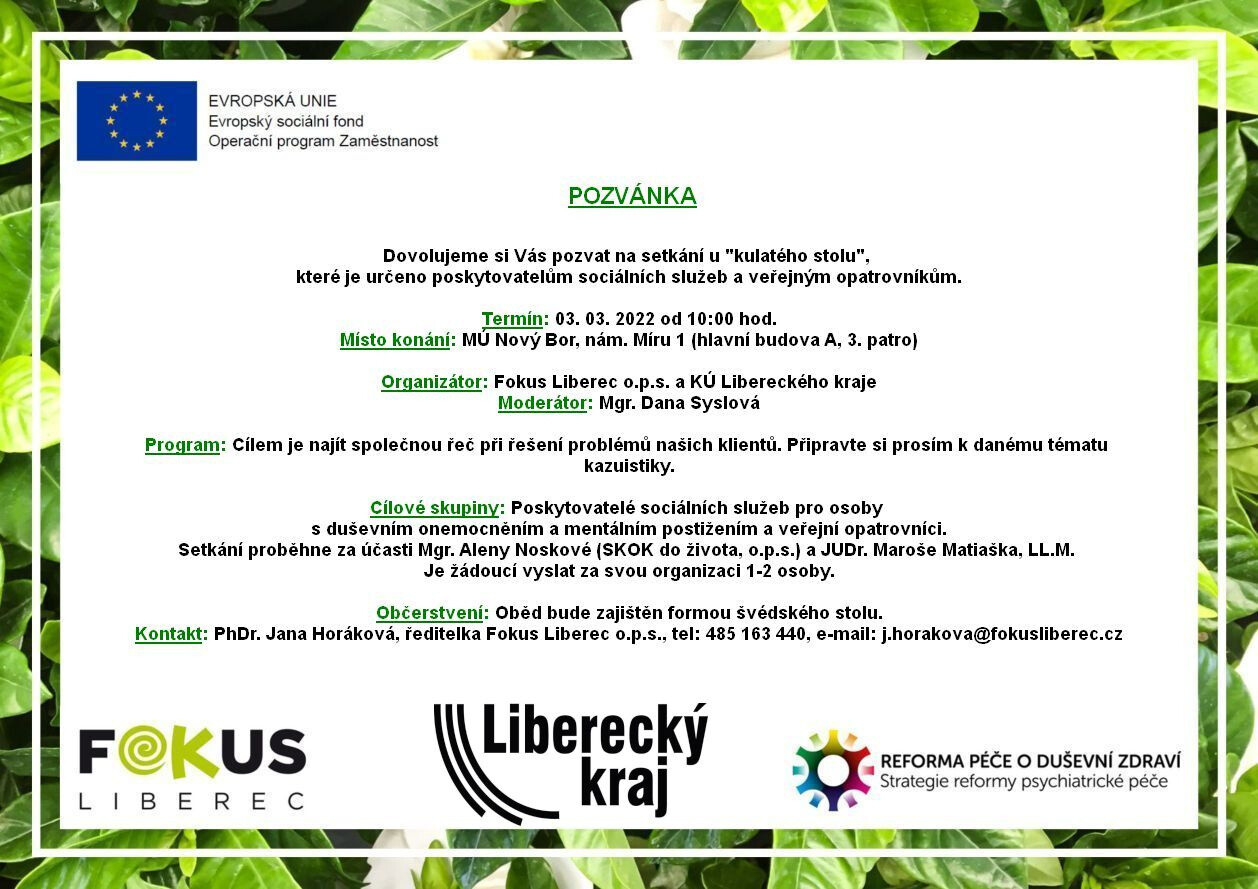 EVROPSKÁ UNIE
Evropský sociální fond
Operační program Zaměstnanost

POZVÁNKA

Dovolujeme si Vás pozvat na setkání u "kulatého stolu", které je určeno poskytovatelům sociálních služeb a veřejným opatrovníkům.

Termín: 03. 03. 2022 od 10:00 hod.
Místo konání: MÚ Nový Bor, nám. Míru 1 (hlavní budova A, 3. patro)

Organizátor: Fokus Liberec o.p.s. a KÚ Libereckého kraje
Moderátor: Mgr. Dana Syslová

Program: Cílem je najít společnou řeč při řešení problémů našich klientů. Připravte si prosím k danému tématu kazuistiky.

Cílové skupiny: Poskytovatelé sociálních služeb pro osoby s duševním onemocněním a mentálním postižením a veřejní opatrovníci.
Setkání proběhne za účasti Mgr. Aleny Noskové (SKOK do života, o.p.s.) a JUDr. Maroše Matiaška, LL.M.
Je žádoucí vyslat za svou organizaci 1-2 osoby.

Občerstvení: Oběd bude zajištěn formou švédského stolu.
Kontakt: PhDr. Jana Horáková, ředitelka Fokus Liberec o.p.s., tel: 485 163 440, e-mail: j.horakova@fokusliberec.cz

FOKUS
LIBEREC

Liberecký kraj

REFORMA PÉČE O DUŠEVNÍ ZDRAVÍ
Strategie reformy psychiatrické péče